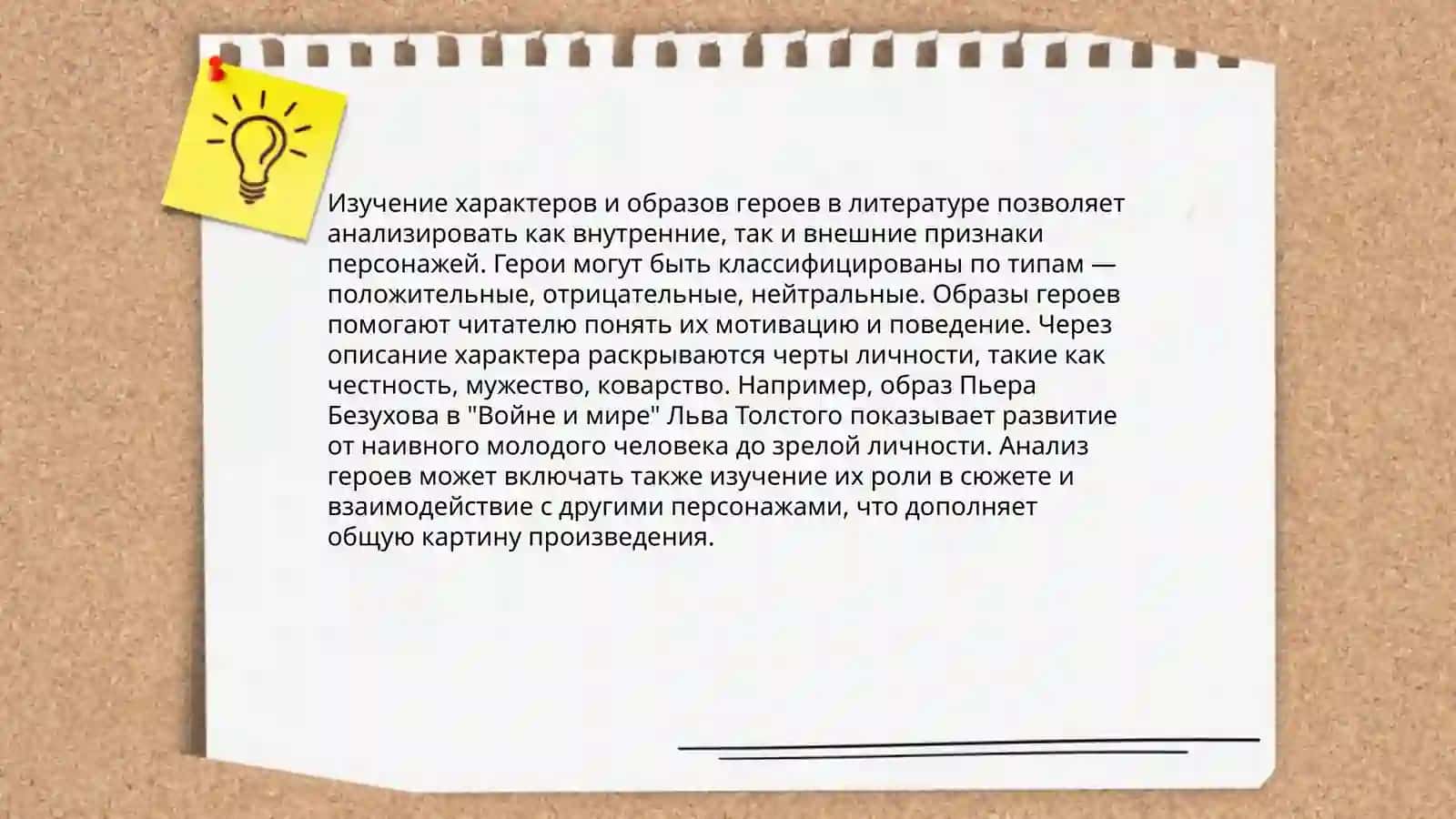 Изучение характеров и образов героев в литературе позволяет анализировать как внутренние, так и внешние признаки персонажей. Герои могут быть классифицированы по типам — положительные, отрицательные, нейтральные. Образы героев помогают читателю понять их мотивацию и поведение. Через описание характера раскрываются черты личности, такие как честность, мужество, коварство. Например, образ Пьера Безухова в "Войне и мире" Льва Толстого показывает развитие от наивного молодого человека до зрелой личности. Анализ героев может включать также изучение их роли в сюжете и взаимодействие с другими персонажами, что дополняет общую картину произведения.